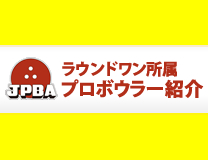 JPBA

ラウンドワン所属
プロボウラー紹介